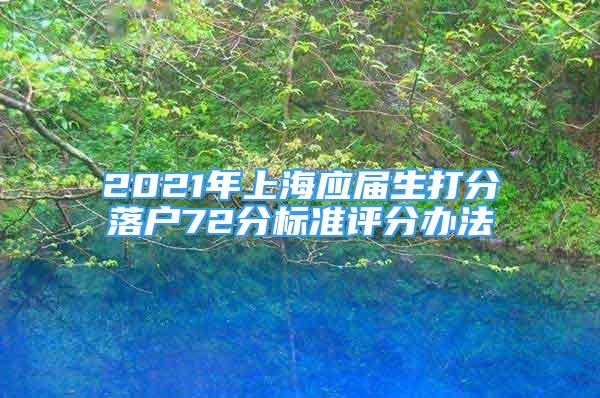 2021年上海应届生打分落户72分标准评分办法